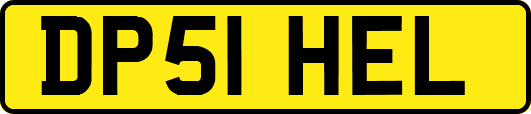 DP51 HEL